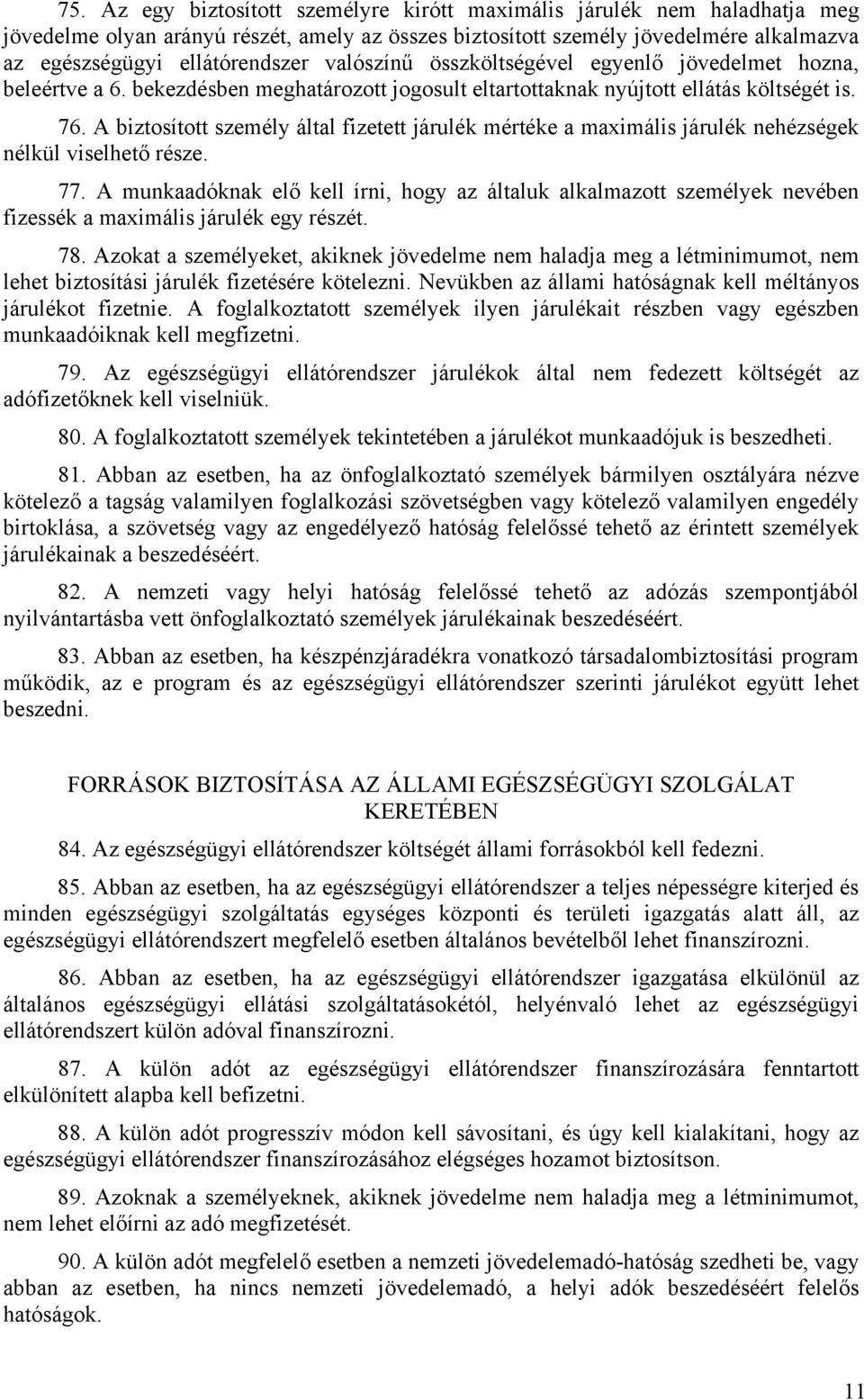 75. Az egy biztosított személyre kirótt maximális járulék nem haladhatja meg jövedelme olyan arányú részét, amely az összes biztosított személy jövedelmére alkalmazva az egészségügyi ellátórendszer valószínű összköltségével egyenlő jövedelmet hozna, beleértve a 6. bekezdésben meghatározott jogosult eltartottaknak nyújtott ellátás költségét is.

76. A biztosított személy által fizetett járulék mértéke a maximális járulék nehézségek nélkül viselhető része.

77. A munkaadóknak elő kell írni, hogy az általuk alkalmazott személyek nevében fizessék a maximális járulék egy részét.

78. Azokat a személyeket, akiknek jövedelme nem haladja meg a létminimumot, nem lehet biztosítási járulék fizetésére kötelezni. Nevükben az állami hatóságnak kell méltányos járulékot fizetnie. A foglalkoztatott személyek ilyen járulékait részben vagy egészben munkaadóiknak kell megfizetni.

79. Az egészségügyi ellátórendszer járulékok által nem fedezett költségét az adófizetőknek kell viselniük.

80. A foglalkoztatott személyek tekintetében a járulékot munkaadójuk is beszedheti.

81. Abban az esetben, ha az önfoglalkoztató személyek bármilyen osztályára nézve kötelező a tagság valamilyen foglalkozási szövetségben vagy kötelező valamilyen engedély birtoklása, a szövetség vagy az engedélyező hatóság felelőssé tehető az érintett személyek járulékainak a beszedéséért.

82. A nemzeti vagy helyi hatóság felelőssé tehető az adózás szempontjából nyilvántartásba vett önfoglalkoztató személyek járulékainak beszedéséért.

83. Abban az esetben, ha készpénzjáradékra vonatkozó társadalombiztosítási program működik, az e program és az egészségügyi ellátórendszer szerinti járulékot együtt lehet beszedni.

FORRÁSOK BIZTOSÍTÁSA AZ ÁLLAMI EGÉSZSÉGÜGYI SZOLGÁLAT KERETÉBEN

84. Az egészségügyi ellátórendszer költségét állami forrásokból kell fedezni.

85. Abban az esetben, ha az egészségügyi ellátórendszer a teljes népességre kiterjed és minden egészségügyi szolgáltatás egységes központi és területi igazgatás alatt áll, az egészségügyi ellátórendszert megfelelő esetben általános bevételből lehet finanszírozni.

86. Abban az esetben, ha az egészségügyi ellátórendszer igazgatása elkülönül az általános egészségügyi ellátási szolgáltatásokétól, helyénvaló lehet az egészségügyi ellátórendszert külön adóval finanszírozni.

87. A külön adót az egészségügyi ellátórendszer finanszírozására fenntartott elkülönített alapba kell befizetni.

88. A külön adót progresszív módon kell sávosítani, és úgy kell kialakítani, hogy az egészségügyi ellátórendszer finanszírozásához elégséges hozamot biztosítson.

89. Azoknak a személyeknek, akiknek jövedelme nem haladja meg a létminimumot, nem lehet előírni az adó megfizetését.

90. A külön adót megfelelő esetben a nemzeti jövedelemadó-hatóság szedheti be, vagy abban az esetben, ha nincs nemzeti jövedelemadó, a helyi adók beszedéséért felelős hatóságok.

11